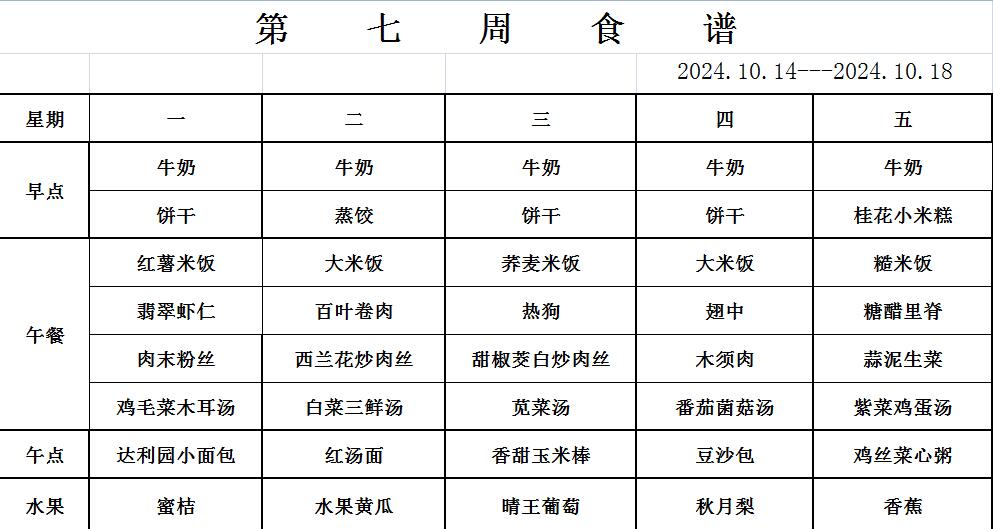 第　七　周　食　谱

2024.10.14---2024.10.18

| 星期 | 一 | 二 | 三 | 四 | 五 |
|---|---|---|---|---|---|
| 早点 | 牛奶 | 牛奶 | 牛奶 | 牛奶 | 牛奶 |
| | 饼干 | 蒸饺 | 饼干 | 饼干 | 桂花小米糕 |
| 午餐 | 红薯米饭 | 大米饭 | 荞麦米饭 | 大米饭 | 糙米饭 |
| | 翡翠虾仁 | 百叶卷肉 | 热狗 | 翅中 | 糖醋里脊 |
| | 肉末粉丝 | 西兰花炒肉丝 | 甜椒茭白炒肉丝 | 木须肉 | 蒜泥生菜 |
| | 鸡毛菜木耳汤 | 白菜三鲜汤 | 苋菜汤 | 番茄菌菇汤 | 紫菜鸡蛋汤 |
| 午点 | 达利园小面包 | 红汤面 | 香甜玉米棒 | 豆沙包 | 鸡丝菜心粥 |
| 水果 | 蜜桔 | 水果黄瓜 | 晴王葡萄 | 秋月梨 | 香蕉 |